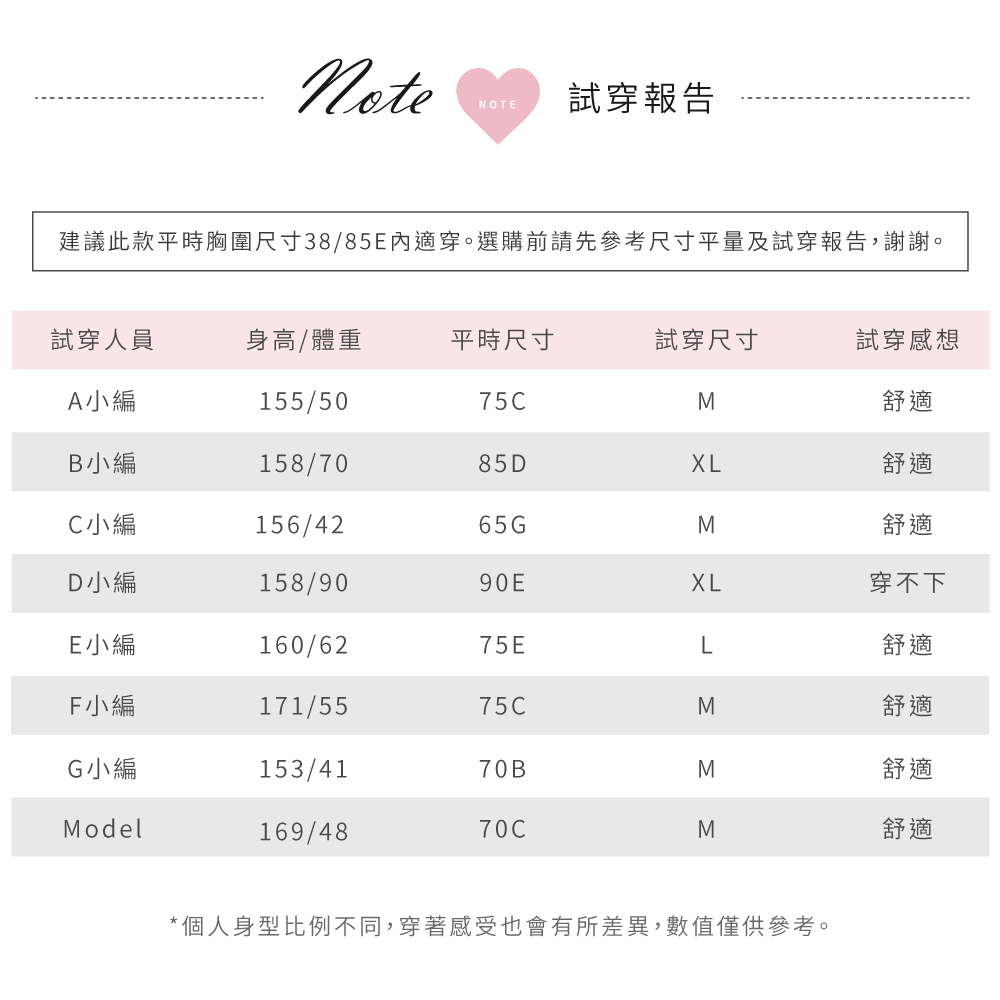 Note NOTE 試穿報告

建議此款平時胸圍尺寸38/85E內適穿。選購前請先參考尺寸平量及試穿報告,謝謝。

| 試穿人員 | 身高/體重 | 平時尺寸 | 試穿尺寸 | 試穿感想 |
|---|---|---|---|---|
| A小編 | 155/50 | 75C | M | 舒適 |
| B小編 | 158/70 | 85D | XL | 舒適 |
| C小編 | 156/42 | 65G | M | 舒適 |
| D小編 | 158/90 | 90E | XL | 穿不下 |
| E小編 | 160/62 | 75E | L | 舒適 |
| F小編 | 171/55 | 75C | M | 舒適 |
| G小編 | 153/41 | 70B | M | 舒適 |
| Model | 169/48 | 70C | M | 舒適 |

*個人身型比例不同,穿著感受也會有所差異,數值僅供參考。